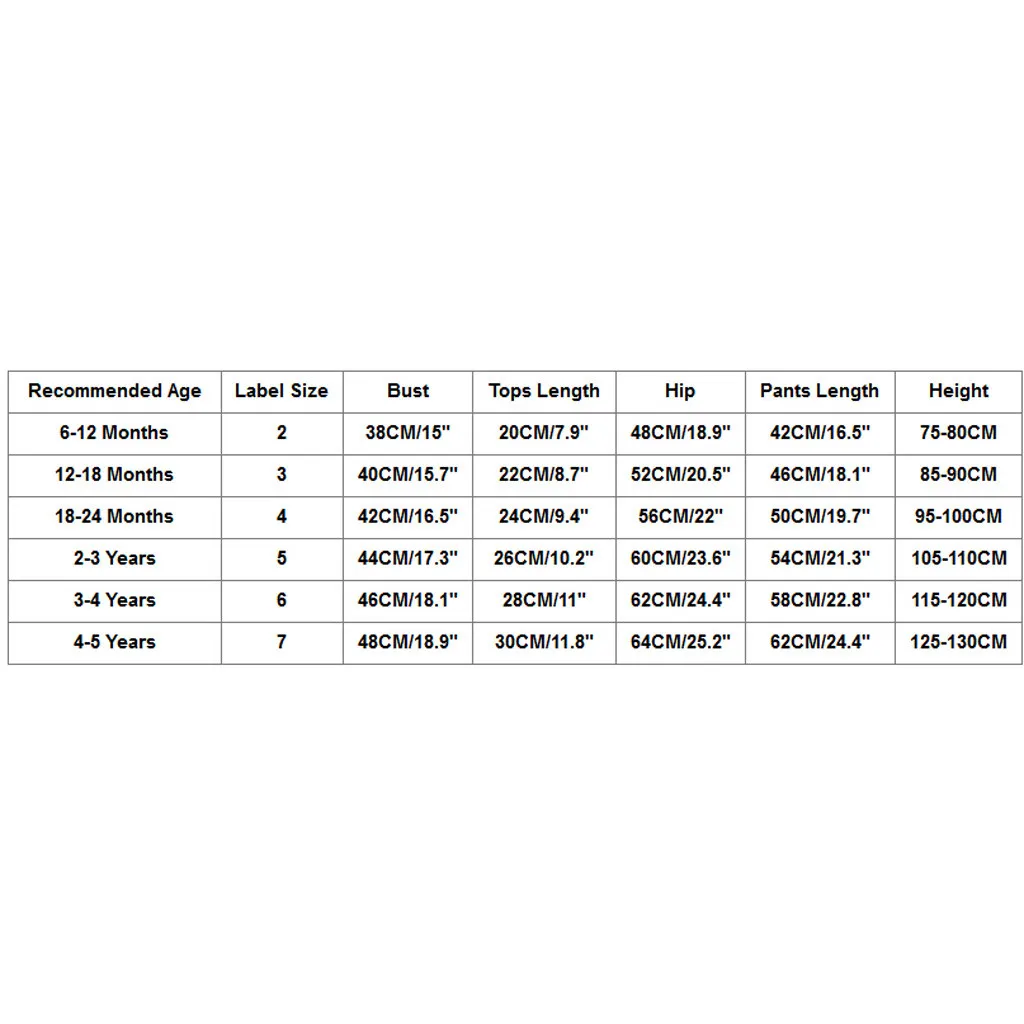 | Recommended Age | Label Size | Bust | Tops Length | Hip | Pants Length | Height |
|---|---|---|---|---|---|---|
| 6-12 Months | 2 | 38CM/15" | 20CM/7.9" | 48CM/18.9" | 42CM/16.5" | 75-80CM |
| 12-18 Months | 3 | 40CM/15.7" | 22CM/8.7" | 52CM/20.5" | 46CM/18.1" | 85-90CM |
| 18-24 Months | 4 | 42CM/16.5" | 24CM/9.4" | 56CM/22" | 50CM/19.7" | 95-100CM |
| 2-3 Years | 5 | 44CM/17.3" | 26CM/10.2" | 60CM/23.6" | 54CM/21.3" | 105-110CM |
| 3-4 Years | 6 | 46CM/18.1" | 28CM/11" | 62CM/24.4" | 58CM/22.8" | 115-120CM |
| 4-5 Years | 7 | 48CM/18.9" | 30CM/11.8" | 64CM/25.2" | 62CM/24.4" | 125-130CM |